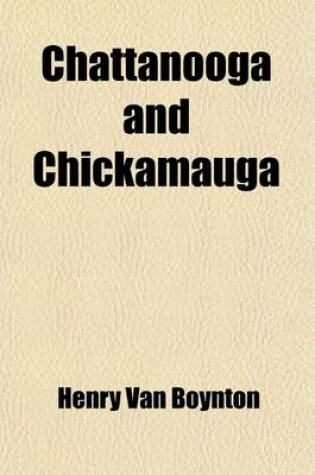 Chattanooga and Chickamauga

Henry Van Boynton